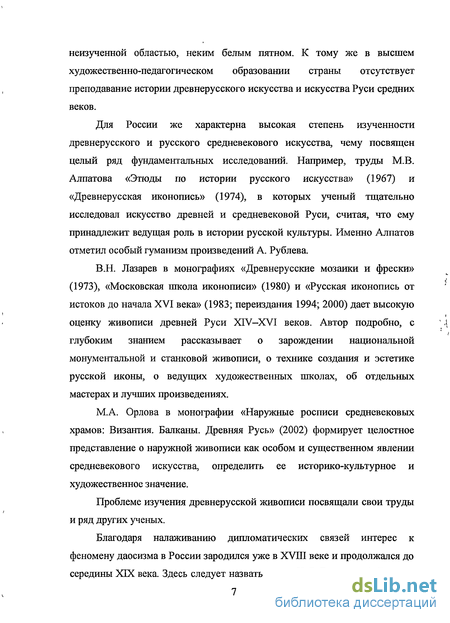 неизученной областью, неким белым пятном. К тому же в высшем художественно-педагогическом образовании страны отсутствует преподавание истории древнерусского искусства и искусства Руси средних веков.

Для России же характерна высокая степень изученности древнерусского и русского средневекового искусства, чему посвящен целый ряд фундаментальных исследований. Например, труды М.В. Алпатова «Этюды по истории русского искусства» (1967) и «Древнерусская иконопись» (1974), в которых ученый тщательно исследовал искусство древней и средневековой Руси, считая, что ему принадлежит ведущая роль в истории русской культуры. Именно Алпатов отметил особый гуманизм произведений А. Рублева.

В.Н. Лазарев в монографиях «Древнерусские мозаики и фрески» (1973), «Московская школа иконописи» (1980) и «Русская иконопись от истоков до начала XVI века» (1983; переиздания 1994; 2000) дает высокую оценку живописи древней Руси XIV–XVI веков. Автор подробно, с глубоким знанием рассказывает о зарождении национальной монументальной и станковой живописи, о технике создания и эстетике русской иконы, о ведущих художественных школах, об отдельных мастерах и лучших произведениях.

М.А. Орлова в монографии «Наружные росписи средневековых храмов: Византия. Балканы. Древняя Русь» (2002) формирует целостное представление о наружной живописи как особом и существенном явлении средневекового искусства, определить ее историко-культурное и художественное значение.

Проблеме изучения древнерусской живописи посвящали свои труды и ряд других ученых.

Благодаря налаживанию дипломатических связей интерес к феномену даосизма в России зародился уже в XVIII веке и продолжался до середины XIX века. Здесь следует назвать

7

dsLib.net
библиотека диссертаций